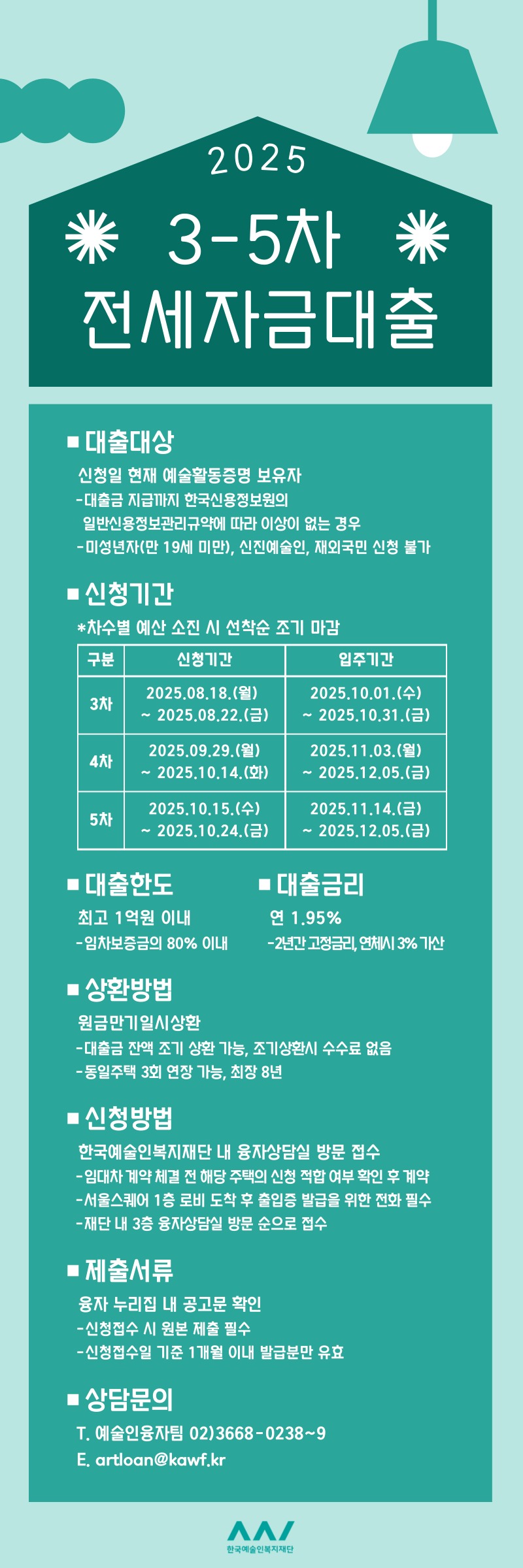 2025

3-5차 전세자금대출

■ 대출대상

신청일 현재 예술활동증명 보유자
-대출금 지급까지 한국신용정보원의 일반신용정보관리규약에 따라 이상이 없는 경우
-미성년자(만 19세 미만), 신진예술인, 재외국민 신청 불가

■ 신청기간

*차수별 예산 소진 시 선착순 조기 마감

| 구분 | 신청기간 | 입주기간 |
|---|---|---|
| 3차 | 2025.08.18.(월) ~ 2025.08.22.(금) | 2025.10.01.(수) ~ 2025.10.31.(금) |
| 4차 | 2025.09.29.(월) ~ 2025.10.14.(화) | 2025.11.03.(월) ~ 2025.12.05.(금) |
| 5차 | 2025.10.15.(수) ~ 2025.10.24.(금) | 2025.11.14.(금) ~ 2025.12.05.(금) |

■ 대출한도

최고 1억원 이내
-임차보증금의 80% 이내

■ 대출금리

연 1.95%
-2년간 고정금리, 연체시 3% 가산

■ 상환방법

원금만기일시상환
-대출금 잔액 조기 상환 가능, 조기상환시 수수료 없음
-동일주택 3회 연장 가능, 최장 8년

■ 신청방법

한국예술인복지재단 내 융자상담실 방문 접수
-임대차 계약 체결 전 해당 주택의 신청 적합 여부 확인 후 계약
-서울스퀘어 1층 로비 도착 후 출입증 발급을 위한 전화 필수
-재단 내 3층 융자상담실 방문 순으로 접수

■ 제출서류

융자 누리집 내 공고문 확인
-신청접수 시 원본 제출 필수
-신청접수일 기준 1개월 이내 발급분만 유효

■ 상담문의

T. 예술인융자팀 02)3668-0238~9
E. artloan@kawf.kr

한국예술인복지재단